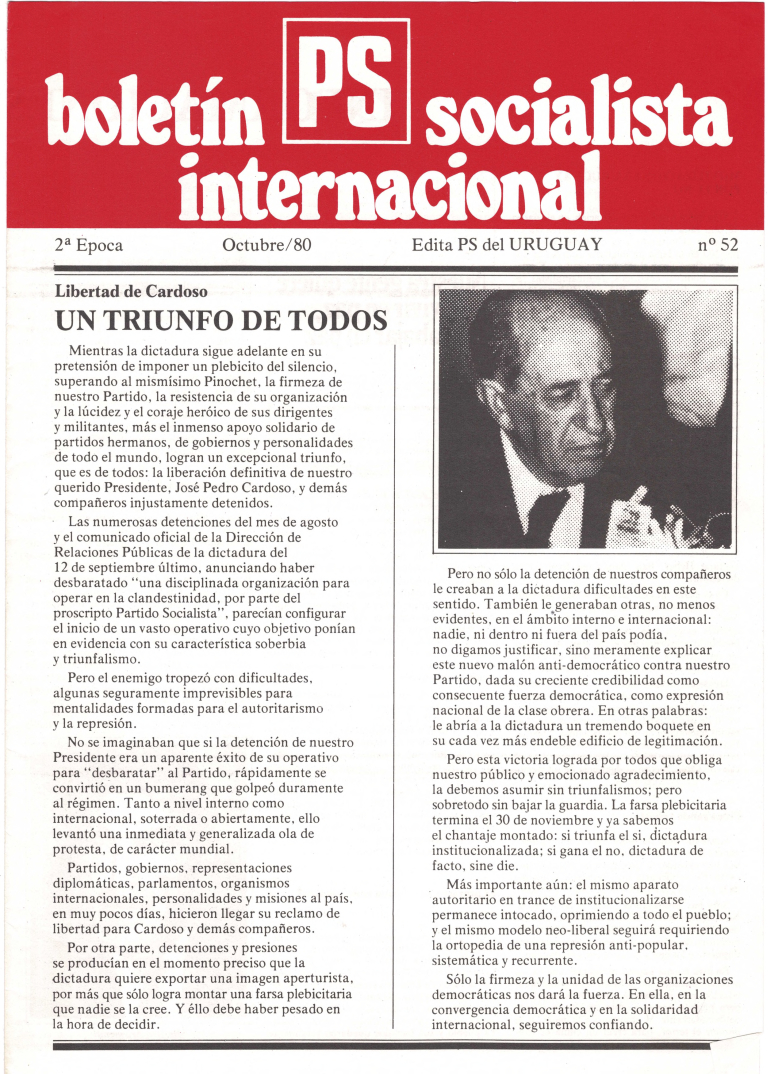 boletín PS socialista internacional

2ª Epoca Octubre/80 Edita PS del URUGUAY nº 52

Libertad de Cardoso

UN TRIUNFO DE TODOS

Mientras la dictadura sigue adelante en su pretensión de imponer un plebicito del silencio, superando al mismísimo Pinochet, la firmeza de nuestro Partido, la resistencia de su organización y la lúcidez y el coraje heróico de sus dirigentes y militantes, más el inmenso apoyo solidario de partidos hermanos, de gobiernos y personalidades de todo el mundo, logran un excepcional triunfo, que es de todos: la liberación definitiva de nuestro querido Presidente, José Pedro Cardoso, y demás compañeros injustamente detenidos.

Las numerosas detenciones del mes de agosto y el comunicado oficial de la Dirección de Relaciones Públicas de la dictadura del 12 de septiembre último, anunciando haber desbaratado "una disciplinada organización para operar en la clandestinidad, por parte del proscripto Partido Socialista", parecían configurar el inicio de un vasto operativo cuyo objetivo ponían en evidencia con su característica soberbia y triunfalismo.

Pero el enemigo tropezó con dificultades, algunas seguramente imprevisibles para mentalidades formadas para el autoritarismo y la represión.

No se imaginaban que si la detención de nuestro Presidente era un aparente éxito de su operativo para "desbaratar" al Partido, rápidamente se convirtió en un bumerang que golpeó duramente al régimen. Tanto a nivel interno como internacional, soterrada o abiertamente, ello levantó una inmediata y generalizada ola de protesta, de carácter mundial.

Partidos, gobiernos, representaciones diplomáticas, parlamentos, organismos internacionales, personalidades y misiones al país, en muy pocos días, hicieron llegar su reclamo de libertad para Cardoso y demás compañeros.

Por otra parte, detenciones y presiones se producían en el momento preciso que la dictadura quiere exportar una imagen aperturista, por más que sólo logra montar una farsa plebicitaria que nadie se la cree. Y éllo debe haber pesado en la hora de decidir.

Pero no sólo la detención de nuestros compañeros le creaban a la dictadura dificultades en este sentido. También le generaban otras, no menos evidentes, en el ámbito interno e internacional: nadie, ni dentro ni fuera del país podía, no digamos justificar, sino meramente explicar este nuevo malón anti-democrático contra nuestro Partido, dada su creciente credibilidad como consecuente fuerza democrática, como expresión nacional de la clase obrera. En otras palabras: le abría a la dictadura un tremendo boquete en su cada vez más endeble edificio de legitimación.

Pero esta victoria lograda por todos que obliga nuestro público y emocionado agradecimiento, la debemos asumir sin triunfalismos; pero sobretodo sin bajar la guardia. La farsa plebicitaria termina el 30 de noviembre y ya sabemos el chantaje montado: si triunfa el si, dictadura institucionalizada; si gana el no, dictadura de facto, sine die.

Más importante aún: el mismo aparato autoritario en trance de institucionalizarse permanece intocado, oprimiendo a todo el pueblo; y el mismo modelo neo-liberal seguirá requiriendo la ortopedia de una represión anti-popular, sistemática y recurrente.

Sólo la firmeza y la unidad de las organizaciones democráticas nos dará la fuerza. En ella, en la convergencia democrática y en la solidaridad internacional, seguiremos confiando.